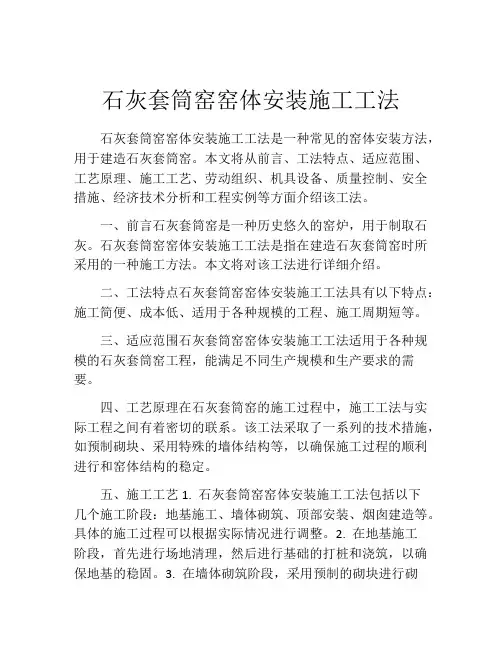 石灰套筒窑窑体安装施工工法

石灰套筒窑窑体安装施工工法是一种常见的窑体安装方法，用于建造石灰套筒窑。本文将从前言、工法特点、适应范围、工艺原理、施工工艺、劳动组织、机具设备、质量控制、安全措施、经济技术分析和工程实例等方面介绍该工法。

一、前言石灰套筒窑是一种历史悠久的窑炉，用于制取石灰。石灰套筒窑窑体安装施工工法是指在建造石灰套筒窑时所采用的一种施工方法。本文将对该工法进行详细介绍。

二、工法特点石灰套筒窑窑体安装施工工法具有以下特点：施工简便、成本低、适用于各种规模的工程、施工周期短等。

三、适应范围石灰套筒窑窑体安装施工工法适用于各种规模的石灰套筒窑工程，能满足不同生产规模和生产要求的需要。

四、工艺原理在石灰套筒窑的施工过程中，施工工法与实际工程之间有着密切的联系。该工法采取了一系列的技术措施，如预制砌块、采用特殊的墙体结构等，以确保施工过程的顺利进行和窑体结构的稳定。

五、施工工艺 1. 石灰套筒窑窑体安装施工工法包括以下几个施工阶段：地基施工、墙体砌筑、顶部安装、烟囱建造等。具体的施工过程可以根据实际情况进行调整。2. 在地基施工阶段，首先进行场地清理，然后进行基础的打桩和浇筑，以确保地基的稳固。3. 在墙体砌筑阶段，采用预制的砌块进行砌